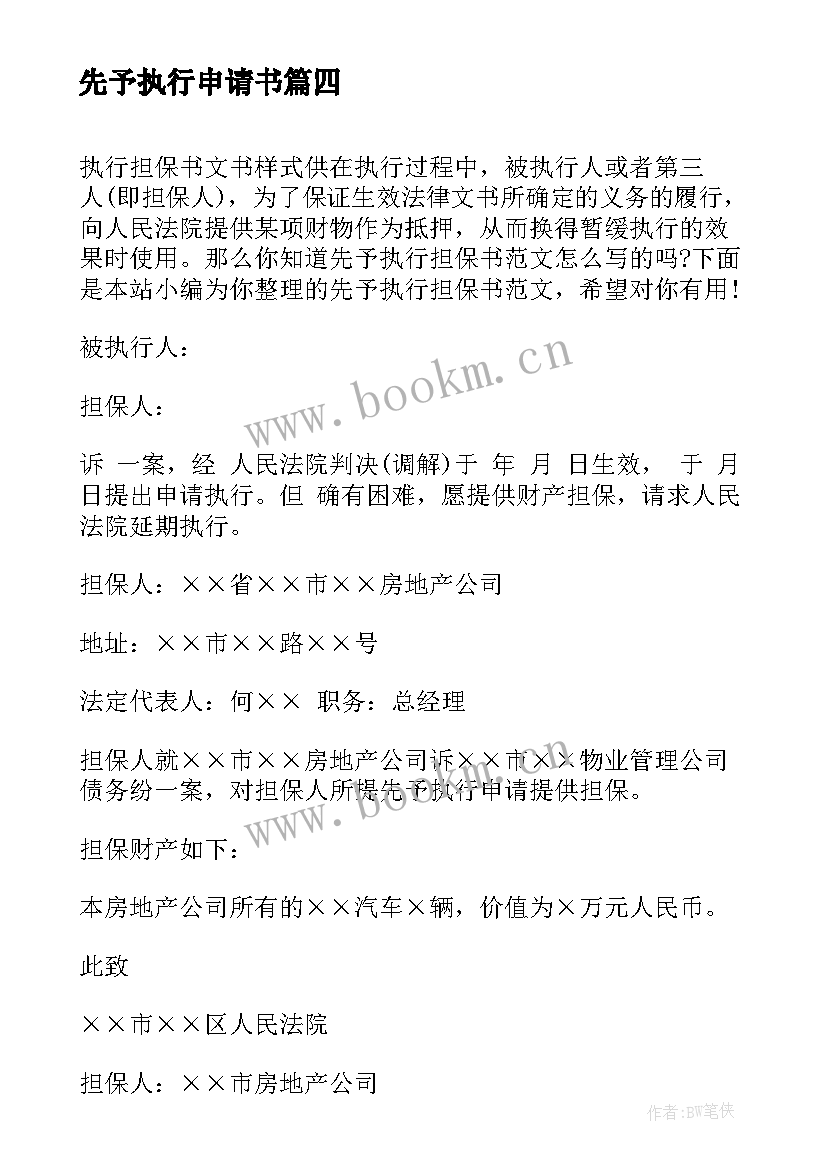 先予执行申请书篇四

执行担保书文书样式供在执行过程中，被执行人或者第三人(即担保人)，为了保证生效法律文书所确定的义务的履行，向人民法院提供某项财物作为抵押，从而换得暂缓执行的效果时使用。那么你知道先予执行担保书范文怎么写的吗?下面是本站小编为你整理的先予执行担保书范文，希望对你有用！

被执行人：

担保人：

诉 一案，经 人民法院判决(调解)于 年 月 日生效， 于 月 日提出申请执行。但 确有困难，愿提供财产担保，请求人民法院延期执行。

担保人：××省××市××房地产公司

地址：××市××路××号

法定代表人：何×× 职务：总经理

担保人就××市××房地产公司诉××市××物业管理公司债务纷一案，对担保人所提先予执行申请提供担保。

担保财产如下：

本房地产公司所有的××汽车×辆，价值为×万元人民币。

此致

××市××区人民法院

担保人：××市房地产公司

www.bookm.cn

www.bookm.cn

作者:BW笔侠